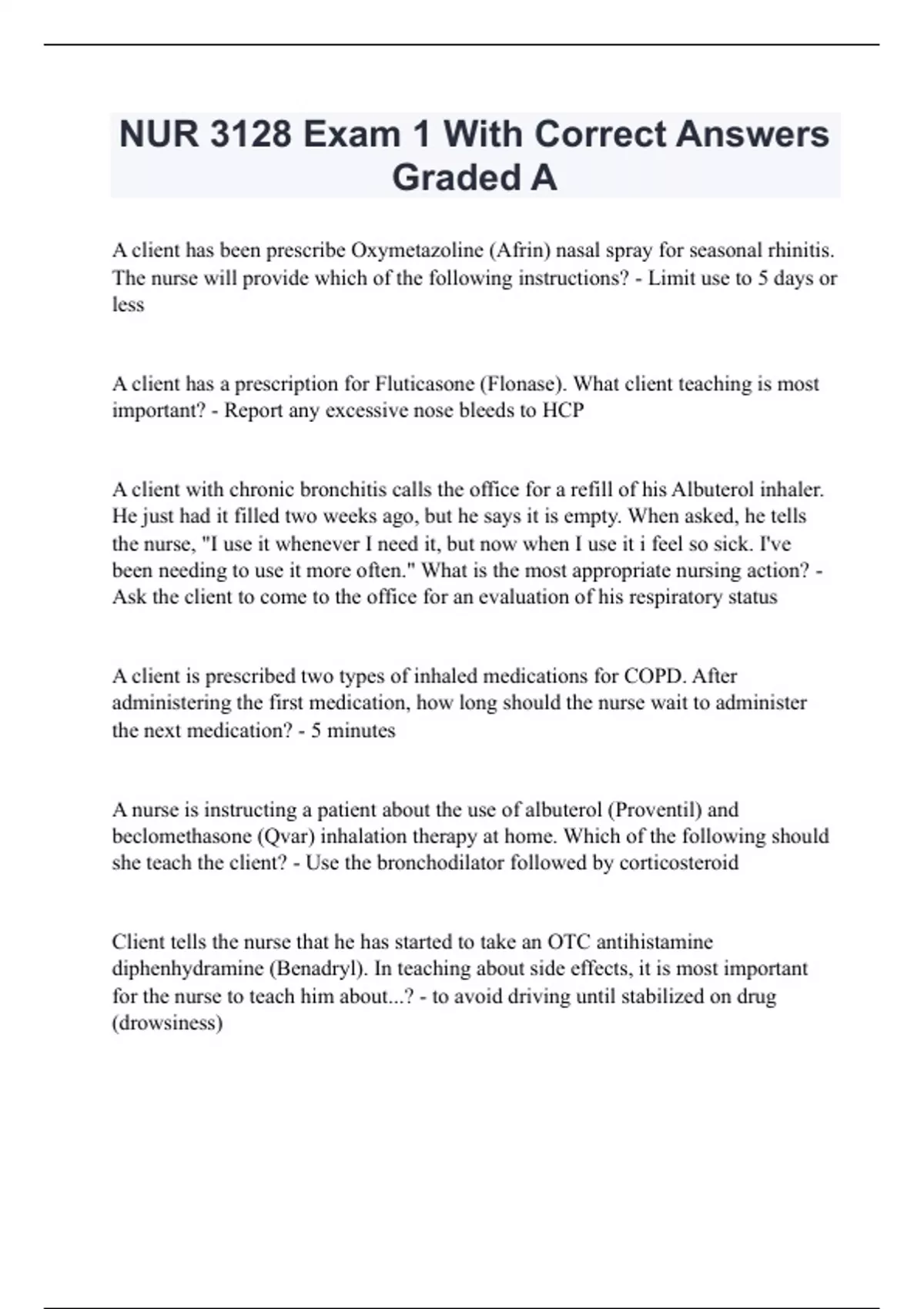 NUR 3128 Exam 1 With Correct Answers Graded A

A client has been prescribe Oxymetazoline (Afrin) nasal spray for seasonal rhinitis. The nurse will provide which of the following instructions? - Limit use to 5 days or less

A client has a prescription for Fluticasone (Flonase). What client teaching is most important? - Report any excessive nose bleeds to HCP

A client with chronic bronchitis calls the office for a refill of his Albuterol inhaler. He just had it filled two weeks ago, but he says it is empty. When asked, he tells the nurse, "I use it whenever I need it, but now when I use it i feel so sick. I've been needing to use it more often." What is the most appropriate nursing action? - Ask the client to come to the office for an evaluation of his respiratory status

A client is prescribed two types of inhaled medications for COPD. After administering the first medication, how long should the nurse wait to administer the next medication? - 5 minutes

A nurse is instructing a patient about the use of albuterol (Proventil) and beclomethasone (Qvar) inhalation therapy at home. Which of the following should she teach the client? - Use the bronchodilator followed by corticosteroid

Client tells the nurse that he has started to take an OTC antihistamine diphenhydramine (Benadryl). In teaching about side effects, it is most important for the nurse to teach him about...? - to avoid driving until stabilized on drug (drowsiness)